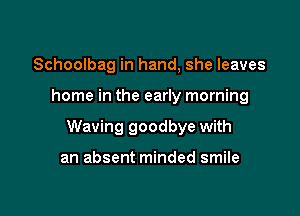 Schoolbag in hand, she leaves
home in the early morning
Waving goodbye with
an absent minded smile